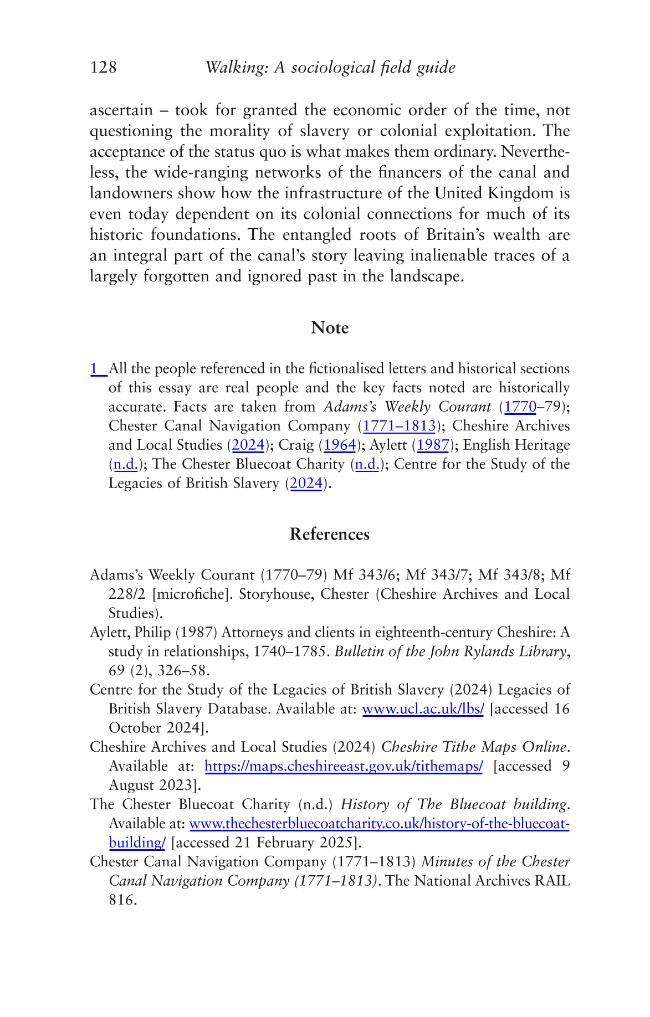 128 Walking: A sociological field guide

ascertain – took for granted the economic order of the time, not questioning the morality of slavery or colonial exploitation. The acceptance of the status quo is what makes them ordinary. Nevertheless, the wide-ranging networks of the financers of the canal and landowners show how the infrastructure of the United Kingdom is even today dependent on its colonial connections for much of its historic foundations. The entangled roots of Britain's wealth are an integral part of the canal's story leaving inalienable traces of a largely forgotten and ignored past in the landscape.

Note

1 All the people referenced in the fictionalised letters and historical sections of this essay are real people and the key facts noted are historically accurate. Facts are taken from Adams's Weekly Courant (1770–79); Chester Canal Navigation Company (1771–1813); Cheshire Archives and Local Studies (2024); Craig (1964); Aylett (1987); English Heritage (n.d.); The Chester Bluecoat Charity (n.d.); Centre for the Study of the Legacies of British Slavery (2024).

References

Adams's Weekly Courant (1770–79) Mf 343/6; Mf 343/7; Mf 343/8; Mf 228/2 [microfiche]. Storyhouse, Chester (Cheshire Archives and Local Studies).

Aylett, Philip (1987) Attorneys and clients in eighteenth-century Cheshire: A study in relationships, 1740–1785. Bulletin of the John Rylands Library, 69 (2), 326–58.

Centre for the Study of the Legacies of British Slavery (2024) Legacies of British Slavery Database. Available at: www.ucl.ac.uk/lbs/ [accessed 16 October 2024].

Cheshire Archives and Local Studies (2024) Cheshire Tithe Maps Online. Available at: https://maps.cheshireeast.gov.uk/tithemaps/ [accessed 9 August 2023].

The Chester Bluecoat Charity (n.d.) History of The Bluecoat building. Available at: www.thechesterbluecoatcharity.co.uk/history-of-the-bluecoat-building/ [accessed 21 February 2025].

Chester Canal Navigation Company (1771–1813) Minutes of the Chester Canal Navigation Company (1771–1813). The National Archives RAIL 816.